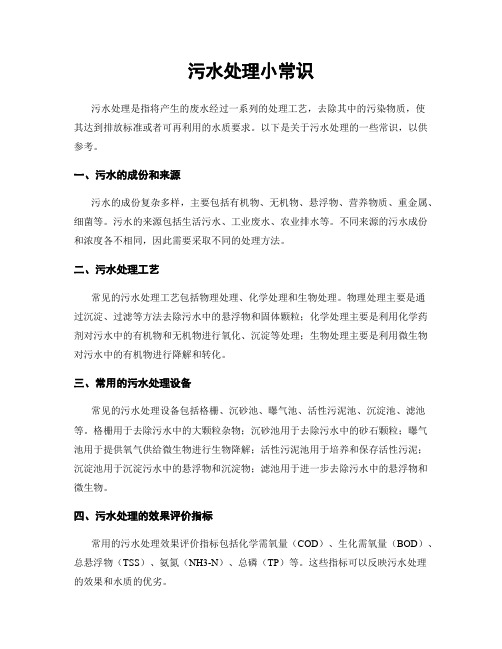 污水处理小常识

污水处理是指将产生的废水经过一系列的处理工艺，去除其中的污染物质，使其达到排放标准或者可再利用的水质要求。以下是关于污水处理的一些常识，以供参考。

一、污水的成份和来源

污水的成份复杂多样，主要包括有机物、无机物、悬浮物、营养物质、重金属、细菌等。污水的来源包括生活污水、工业废水、农业排水等。不同来源的污水成份和浓度各不相同，因此需要采取不同的处理方法。

二、污水处理工艺

常见的污水处理工艺包括物理处理、化学处理和生物处理。物理处理主要是通过沉淀、过滤等方法去除污水中的悬浮物和固体颗粒；化学处理主要是利用化学药剂对污水中的有机物和无机物进行氧化、沉淀等处理；生物处理主要是利用微生物对污水中的有机物进行降解和转化。

三、常用的污水处理设备

常见的污水处理设备包括格栅、沉砂池、曝气池、活性污泥池、沉淀池、滤池等。格栅用于去除污水中的大颗粒杂物；沉砂池用于去除污水中的砂石颗粒；曝气池用于提供氧气供给微生物进行生物降解；活性污泥池用于培养和保存活性污泥；沉淀池用于沉淀污水中的悬浮物和沉淀物；滤池用于进一步去除污水中的悬浮物和微生物。

四、污水处理的效果评价指标

常用的污水处理效果评价指标包括化学需氧量（COD）、生化需氧量（BOD）、总悬浮物（TSS）、氨氮（NH3-N）、总磷（TP）等。这些指标可以反映污水处理的效果和水质的优劣。